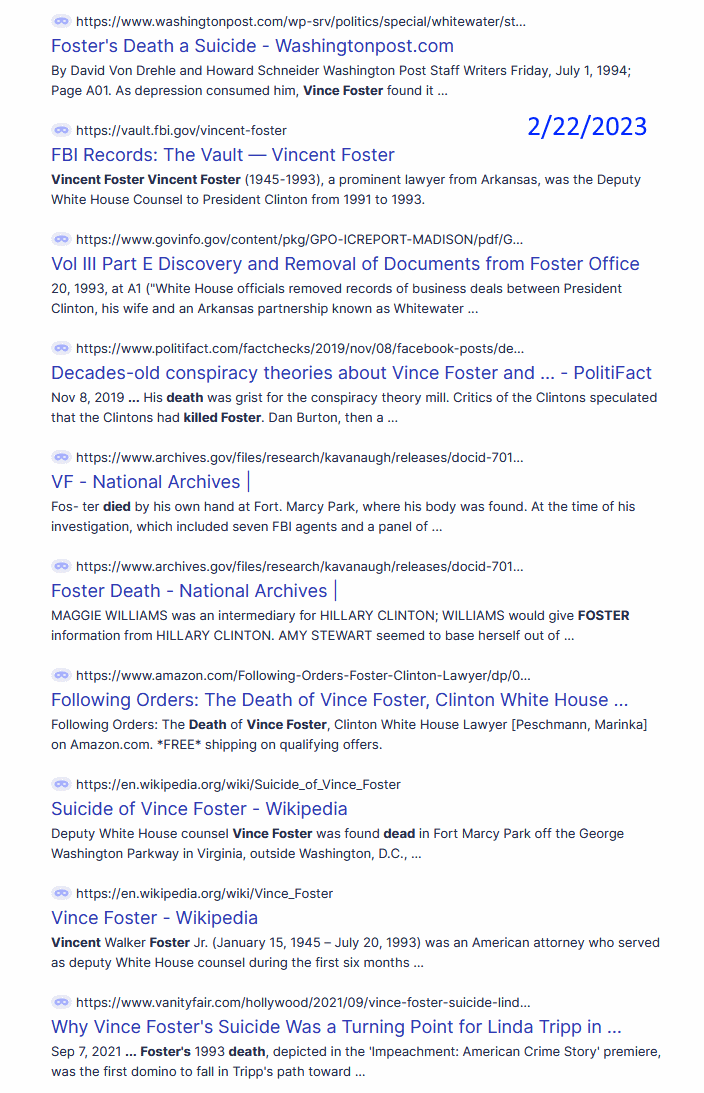 https://www.washingtonpost.com/wp-srv/politics/special/whitewater/st...
Foster's Death a Suicide - Washingtonpost.com
By David Von Drehle and Howard Schneider Washington Post Staff Writers Friday, July 1, 1994; Page A01. As depression consumed him, Vince Foster found it ...

https://vault.fbi.gov/vincent-foster
2/22/2023
FBI Records: The Vault — Vincent Foster
Vincent Foster Vincent Foster (1945-1993), a prominent lawyer from Arkansas, was the Deputy White House Counsel to President Clinton from 1991 to 1993.

https://www.govinfo.gov/content/pkg/GPO-ICREPORT-MADISON/pdf/G...
Vol III Part E Discovery and Removal of Documents from Foster Office
20, 1993, at A1 ("White House officials removed records of business deals between President Clinton, his wife and an Arkansas partnership known as Whitewater ...

https://www.politifact.com/factchecks/2019/nov/08/facebook-posts/de...
Decades-old conspiracy theories about Vince Foster and ... - PolitiFact
Nov 8, 2019 ... His death was grist for the conspiracy theory mill. Critics of the Clintons speculated that the Clintons had killed Foster. Dan Burton, then a ...

https://www.archives.gov/files/research/kavanaugh/releases/docid-701...
VF - National Archives |
Fos- ter died by his own hand at Fort. Marcy Park, where his body was found. At the time of his investigation, which included seven FBI agents and a panel of ...

https://www.archives.gov/files/research/kavanaugh/releases/docid-701...
Foster Death - National Archives |
MAGGIE WILLIAMS was an intermediary for HILLARY CLINTON; WILLIAMS would give FOSTER information from HILLARY CLINTON. AMY STEWART seemed to base herself out of ...

https://www.amazon.com/Following-Orders-Foster-Clinton-Lawyer/dp/0...
Following Orders: The Death of Vince Foster, Clinton White House ...
Following Orders: The Death of Vince Foster, Clinton White House Lawyer [Peschmann, Marinka] on Amazon.com. *FREE* shipping on qualifying offers.

https://en.wikipedia.org/wiki/Suicide_of_Vince_Foster
Suicide of Vince Foster - Wikipedia
Deputy White House counsel Vince Foster was found dead in Fort Marcy Park off the George Washington Parkway in Virginia, outside Washington, D.C., ...

https://en.wikipedia.org/wiki/Vince_Foster
Vince Foster - Wikipedia
Vincent Walker Foster Jr. (January 15, 1945 – July 20, 1993) was an American attorney who served as deputy White House counsel during the first six months ...

https://www.vanityfair.com/hollywood/2021/09/vince-foster-suicide-lind...
Why Vince Foster's Suicide Was a Turning Point for Linda Tripp in ...
Sep 7, 2021 ... Foster's 1993 death, depicted in the 'Impeachment: American Crime Story' premiere, was the first domino to fall in Tripp's path toward ...